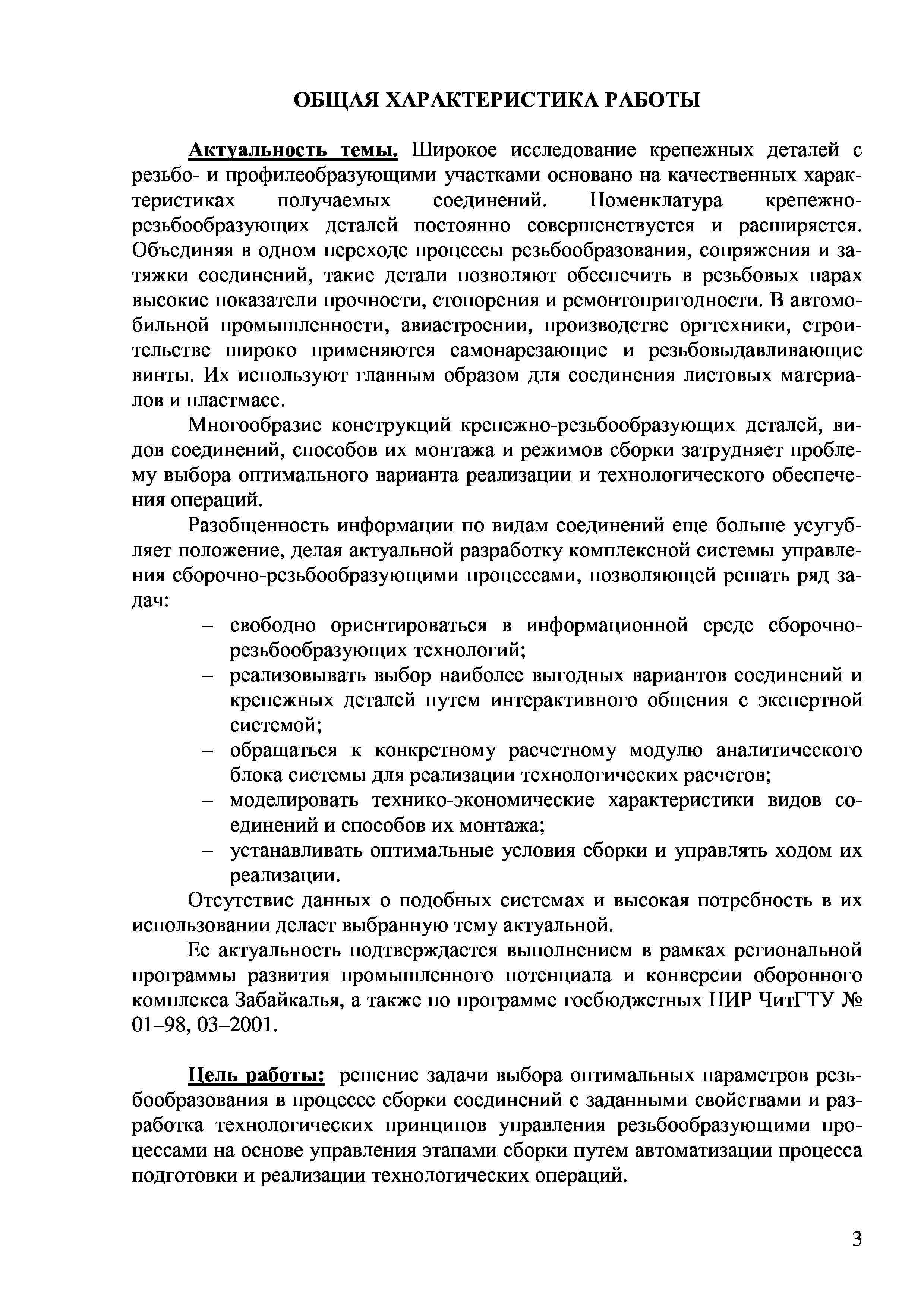 ОБЩАЯ ХАРАКТЕРИСТИКА РАБОТЫ

Актуальность темы. Широкое исследование крепежных деталей с резьбо- и профилеобразующими участками основано на качественных характеристиках получаемых соединений. Номенклатура крепежно-резьбообразующих деталей постоянно совершенствуется и расширяется. Объединяя в одном переходе процессы резьбообразования, сопряжения и затяжки соединений, такие детали позволяют обеспечить в резьбовых парах высокие показатели прочности, стопорения и ремонтопригодности. В автомобильной промышленности, авиастроении, производстве оргтехники, строительстве широко применяются самонарезающие и резьбовыдавливающие винты. Их используют главным образом для соединения листовых материалов и пластмасс.

Многообразие конструкций крепежно-резьбообразующих деталей, видов соединений, способов их монтажа и режимов сборки затрудняет проблему выбора оптимального варианта реализации и технологического обеспечения операций.

Разобщенность информации по видам соединений еще больше усугубляет положение, делая актуальной разработку комплексной системы управления сборочно-резьбообразующими процессами, позволяющей решать ряд задач:
– свободно ориентироваться в информационной среде сборочно-резьбообразующих технологий;
– реализовывать выбор наиболее выгодных вариантов соединений и крепежных деталей путем интерактивного общения с экспертной системой;
– обращаться к конкретному расчетному модулю аналитического блока системы для реализации технологических расчетов;
– моделировать технико-экономические характеристики видов соединений и способов их монтажа;
– устанавливать оптимальные условия сборки и управлять ходом их реализации.

Отсутствие данных о подобных системах и высокая потребность в их использовании делает выбранную тему актуальной.

Ее актуальность подтверждается выполнением в рамках региональной программы развития промышленного потенциала и конверсии оборонного комплекса Забайкалья, а также по программе госбюджетных НИР ЧитГТУ № 01–98, 03–2001.

Цель работы: решение задачи выбора оптимальных параметров резьбообразования в процессе сборки соединений с заданными свойствами и разработка технологических принципов управления резьбообразующими процессами на основе управления этапами сборки путем автоматизации процесса подготовки и реализации технологических операций.

3